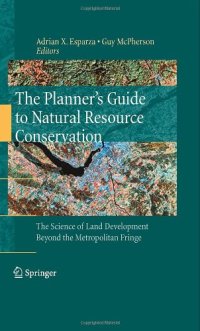 Adrian X. Esparza • Guy McPherson
Editors

The Planner's Guide to Natural Resource Conservation

The Science of Land Development Beyond the Metropolitan Fringe

Springer